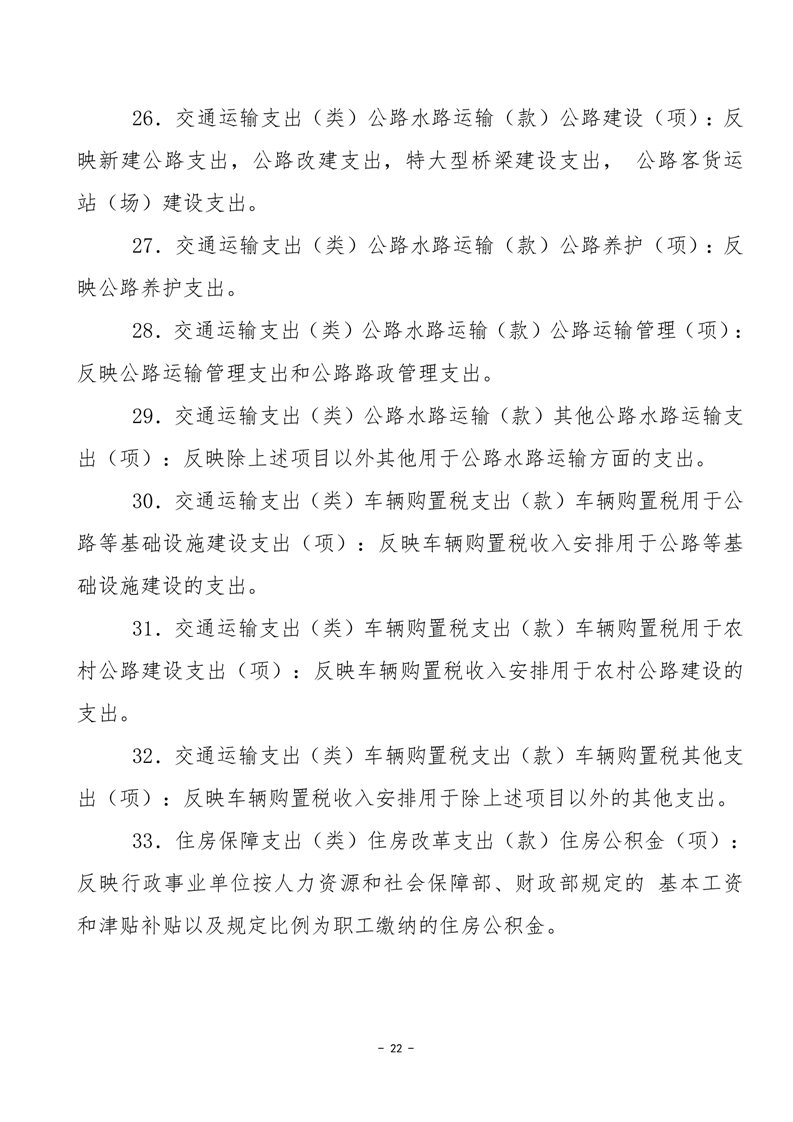 26．交通运输支出（类）公路水路运输（款）公路建设（项）：反映新建公路支出，公路改建支出，特大型桥梁建设支出， 公路客货运站（场）建设支出。

27．交通运输支出（类）公路水路运输（款）公路养护（项）：反映公路养护支出。

28．交通运输支出（类）公路水路运输（款）公路运输管理（项）：反映公路运输管理支出和公路路政管理支出。

29．交通运输支出（类）公路水路运输（款）其他公路水路运输支出（项）：反映除上述项目以外其他用于公路水路运输方面的支出。

30．交通运输支出（类）车辆购置税支出（款）车辆购置税用于公路等基础设施建设支出（项）：反映车辆购置税收入安排用于公路等基础设施建设的支出。

31．交通运输支出（类）车辆购置税支出（款）车辆购置税用于农村公路建设支出（项）：反映车辆购置税收入安排用于农村公路建设的支出。

32．交通运输支出（类）车辆购置税支出（款）车辆购置税其他支出（项）：反映车辆购置税收入安排用于除上述项目以外的其他支出。

33．住房保障支出（类）住房改革支出（款）住房公积金（项）：反映行政事业单位按人力资源和社会保障部、财政部规定的 基本工资和津贴补贴以及规定比例为职工缴纳的住房公积金。

- 22 -